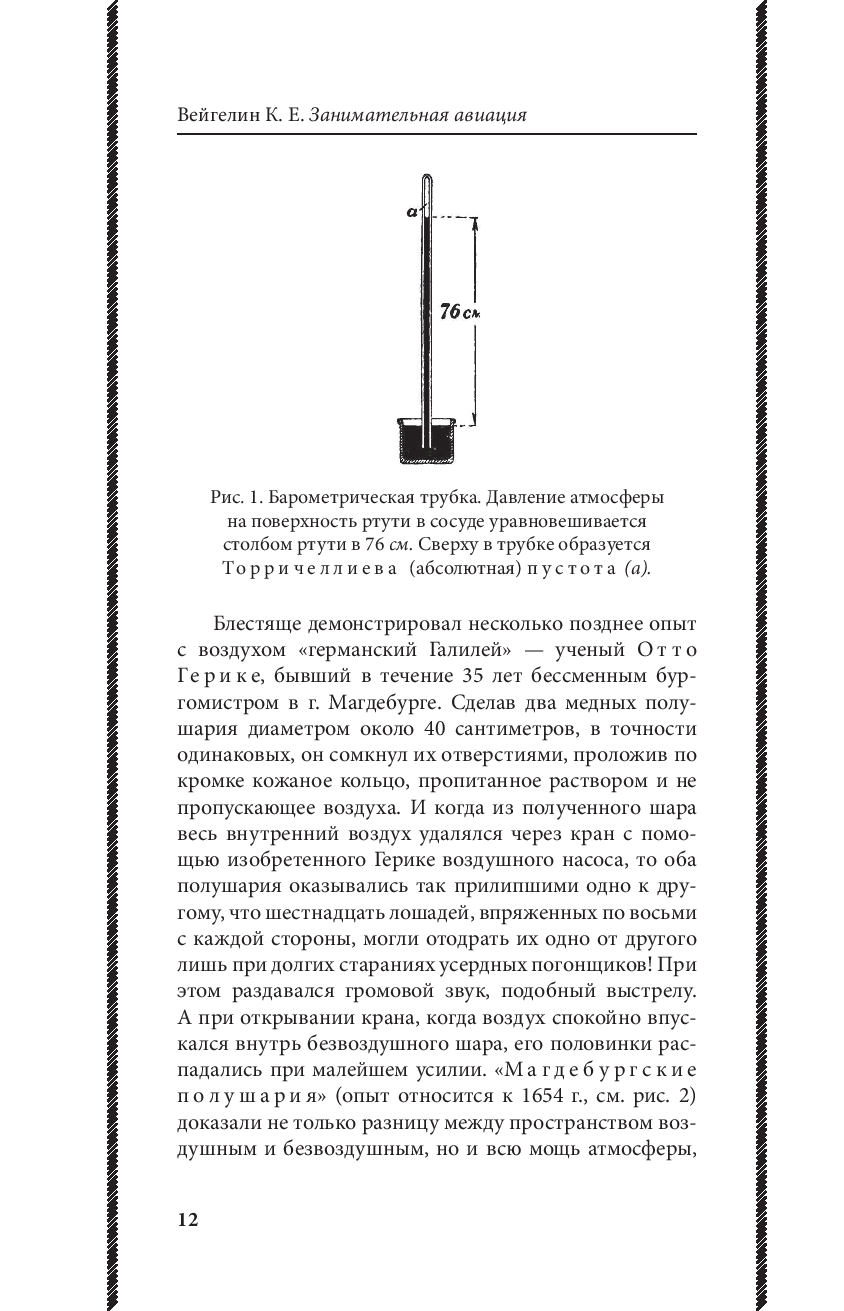 Вейгелин К. Е. Занимательная авиация

a

76 см

Рис. 1. Барометрическая трубка. Давление атмосферы на поверхность ртути в сосуде уравновешивается столбом ртути в 76 см. Сверху в трубке образуется Торричеллиева (абсолютная) пустота (a).

Блестяще демонстрировал несколько позднее опыт с воздухом «германский Галилей» — ученый Отто Герике, бывший в течение 35 лет бессменным бургомистром в г. Магдебурге. Сделав два медных полушария диаметром около 40 сантиметров, в точности одинаковых, он сомкнул их отверстиями, проложив по кромке кожаное кольцо, пропитанное раствором и не пропускающее воздуха. И когда из полученного шара весь внутренний воздух удалялся через кран с помощью изобретенного Герике воздушного насоса, то оба полушария оказывались так прилипшими одно к другому, что шестнадцать лошадей, впряженных по восьми с каждой стороны, могли отодрать их одно от другого лишь при долгих стараниях усердных погонщиков! При этом раздавался громовой звук, подобный выстрелу. А при открывании крана, когда воздух спокойно впускался внутрь безвоздушного шара, его половинки распадались при малейшем усилии. «Магдебургские полушария» (опыт относится к 1654 г., см. рис. 2) доказали не только разницу между пространством воздушным и безвоздушным, но и всю мощь атмосферы,

12